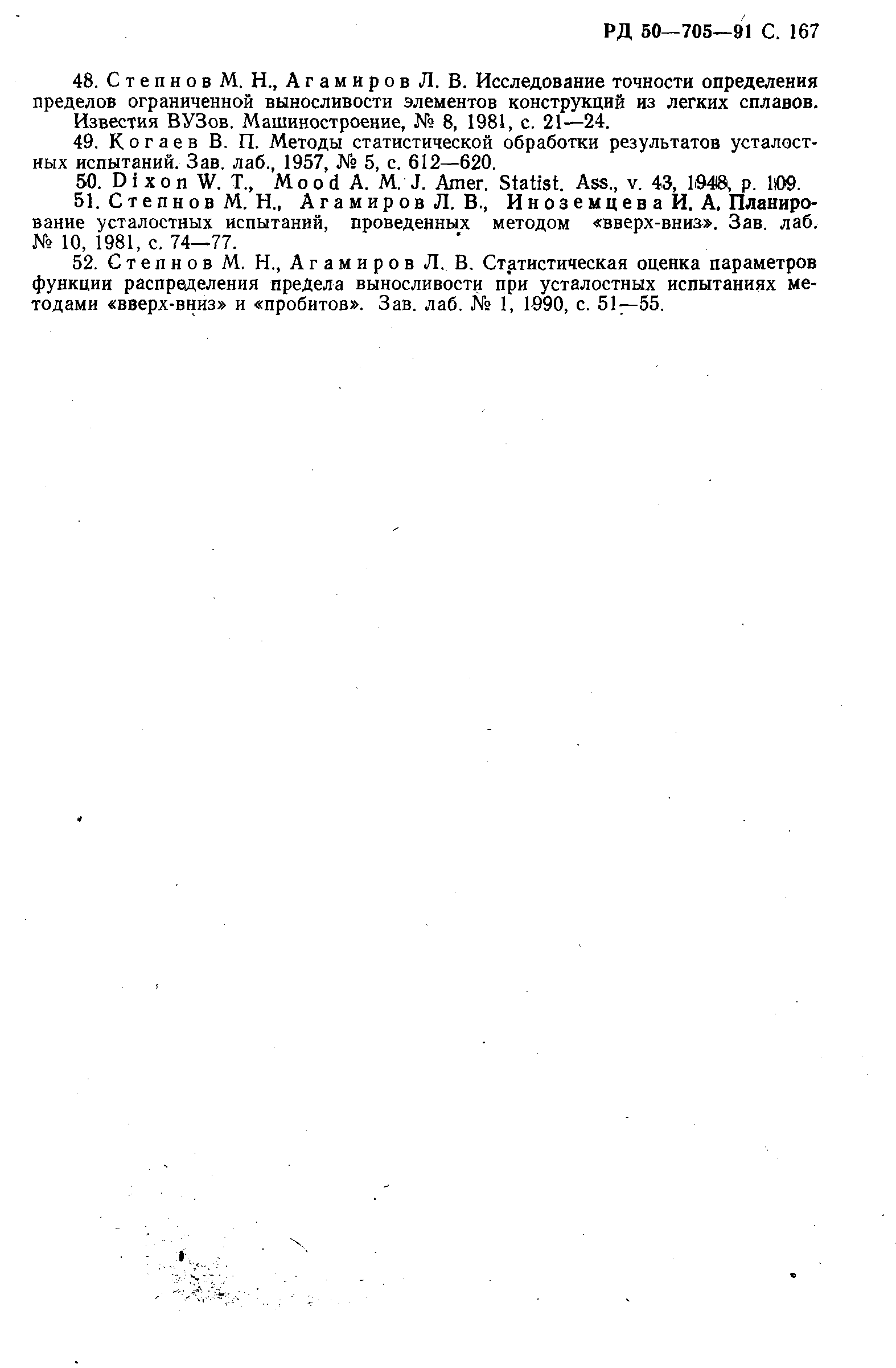 РД 50—705—91 С. 167

48. Степнов М. Н., Агамиров Л. В. Исследование точности определения пределов ограниченной выносливости элементов конструкций из легких сплавов. Известия ВУЗов. Машиностроение, № 8, 1981, с. 21—24.

49. Когаев В. П. Методы статистической обработки результатов усталостных испытаний. Зав. лаб., 1957, № 5, с. 612—620.

50. Dixon W. T., Mood A. M. J. Amer. Statist. Ass., v. 43, 1948, p. 109.

51. Степнов М. Н., Агамиров Л. В., Иноземцева И. А. Планирование усталостных испытаний, проведенных методом «вверх-вниз». Зав. лаб. № 10, 1981, с. 74—77.

52. Степнов М. Н., Агамиров Л. В. Статистическая оценка параметров функции распределения предела выносливости при усталостных испытаниях методами «вверх-вниз» и «пробитов». Зав. лаб. № 1, 1990, с. 51—55.